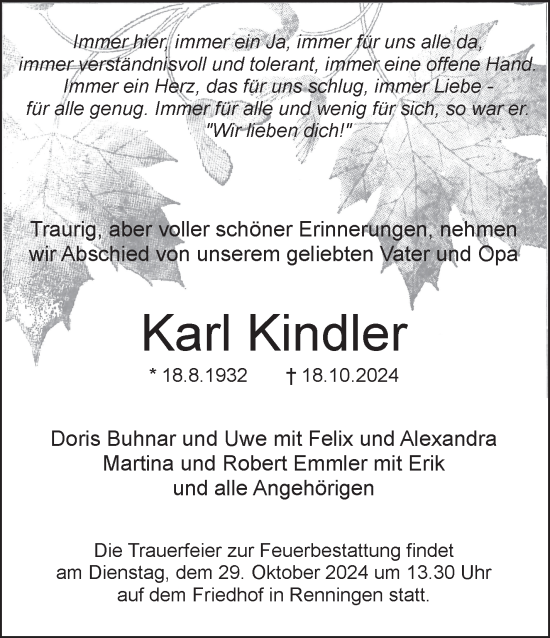 Immer hier, immer ein Ja, immer für uns alle da,
immer verständnisvoll und tolerant, immer eine offene Hand.
Immer ein Herz, das für uns schlug, immer Liebe -
für alle genug. Immer für alle und wenig für sich, so war er.
"Wir lieben dich!"

Traurig, aber voller schöner Erinnerungen, nehmen wir Abschied von unserem geliebten Vater und Opa

Karl Kindler

* 18.8.1932 † 18.10.2024

Doris Buhnar und Uwe mit Felix und Alexandra
Martina und Robert Emmler mit Erik
und alle Angehörigen

Die Trauerfeier zur Feuerbestattung findet am Dienstag, dem 29. Oktober 2024 um 13.30 Uhr auf dem Friedhof in Renningen statt.